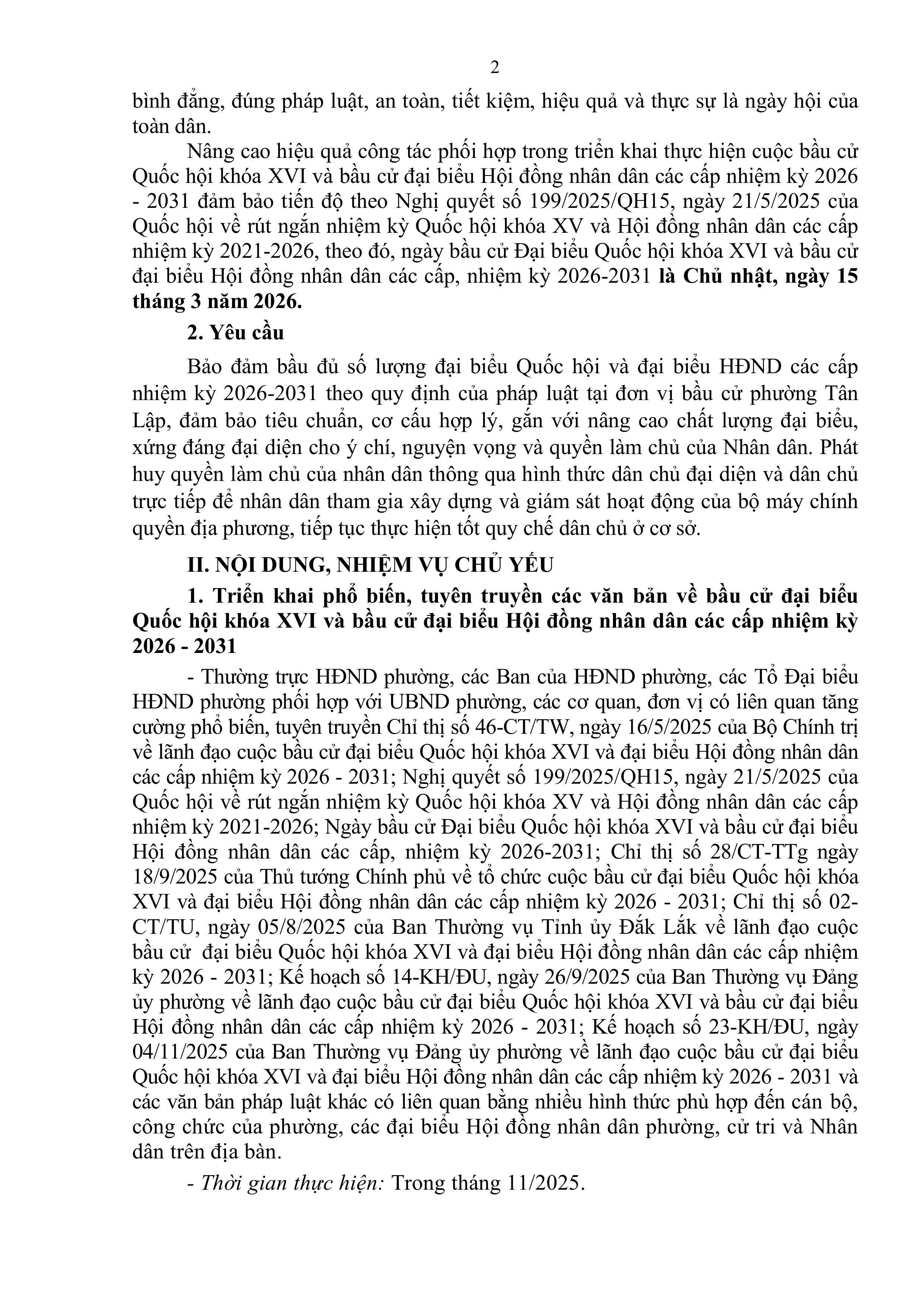 2

bình đẳng, đúng pháp luật, an toàn, tiết kiệm, hiệu quả và thực sự là ngày hội của toàn dân.

Nâng cao hiệu quả công tác phối hợp trong triển khai thực hiện cuộc bầu cử Quốc hội khóa XVI và bầu cử đại biểu Hội đồng nhân dân các cấp nhiệm kỳ 2026 - 2031 đảm bảo tiến độ theo Nghị quyết số 199/2025/QH15, ngày 21/5/2025 của Quốc hội về rút ngắn nhiệm kỳ Quốc hội khóa XV và Hội đồng nhân dân các cấp nhiệm kỳ 2021-2026, theo đó, ngày bầu cử Đại biểu Quốc hội khóa XVI và bầu cử đại biểu Hội đồng nhân dân các cấp, nhiệm kỳ 2026-2031 là Chủ nhật, ngày 15 tháng 3 năm 2026.

2. Yêu cầu

Bảo đảm bầu đủ số lượng đại biểu Quốc hội và đại biểu HĐND các cấp nhiệm kỳ 2026-2031 theo quy định của pháp luật tại đơn vị bầu cử phường Tân Lập, đảm bảo tiêu chuẩn, cơ cấu hợp lý, gắn với nâng cao chất lượng đại biểu, xứng đáng đại diện cho ý chí, nguyện vọng và quyền làm chủ của Nhân dân. Phát huy quyền làm chủ của nhân dân thông qua hình thức dân chủ đại diện và dân chủ trực tiếp để nhân dân tham gia xây dựng và giám sát hoạt động của bộ máy chính quyền địa phương, tiếp tục thực hiện tốt quy chế dân chủ ở cơ sở.

II. NỘI DUNG, NHIỆM VỤ CHỦ YẾU

1. Triển khai phổ biến, tuyên truyền các văn bản về bầu cử đại biểu Quốc hội khóa XVI và bầu cử đại biểu Hội đồng nhân dân các cấp nhiệm kỳ 2026 - 2031

- Thường trực HĐND phường, các Ban của HĐND phường, các Tổ Đại biểu HĐND phường phối hợp với UBND phường, các cơ quan, đơn vị có liên quan tăng cường phổ biến, tuyên truyền Chỉ thị số 46-CT/TW, ngày 16/5/2025 của Bộ Chính trị về lãnh đạo cuộc bầu cử đại biểu Quốc hội khóa XVI và đại biểu Hội đồng nhân dân các cấp nhiệm kỳ 2026 - 2031; Nghị quyết số 199/2025/QH15, ngày 21/5/2025 của Quốc hội về rút ngắn nhiệm kỳ Quốc hội khóa XV và Hội đồng nhân dân các cấp nhiệm kỳ 2021-2026; Ngày bầu cử Đại biểu Quốc hội khóa XVI và bầu cử đại biểu Hội đồng nhân dân các cấp, nhiệm kỳ 2026-2031; Chỉ thị số 28/CT-TTg ngày 18/9/2025 của Thủ tướng Chính phủ về tổ chức cuộc bầu cử đại biểu Quốc hội khóa XVI và đại biểu Hội đồng nhân dân các cấp nhiệm kỳ 2026 - 2031; Chỉ thị số 02-CT/TU, ngày 05/8/2025 của Ban Thường vụ Tỉnh ủy Đắk Lắk về lãnh đạo cuộc bầu cử đại biểu Quốc hội khóa XVI và đại biểu Hội đồng nhân dân các cấp nhiệm kỳ 2026 - 2031; Kế hoạch số 14-KH/ĐU, ngày 26/9/2025 của Ban Thường vụ Đảng ủy phường về lãnh đạo cuộc bầu cử đại biểu Quốc hội khóa XVI và bầu cử đại biểu Hội đồng nhân dân các cấp nhiệm kỳ 2026 - 2031; Kế hoạch số 23-KH/ĐU, ngày 04/11/2025 của Ban Thường vụ Đảng ủy phường về lãnh đạo cuộc bầu cử đại biểu Quốc hội khóa XVI và đại biểu Hội đồng nhân dân các cấp nhiệm kỳ 2026 - 2031 và các văn bản pháp luật khác có liên quan bằng nhiều hình thức phù hợp đến cán bộ, công chức của phường, các đại biểu Hội đồng nhân dân phường, cử tri và Nhân dân trên địa bàn.

- Thời gian thực hiện: Trong tháng 11/2025.